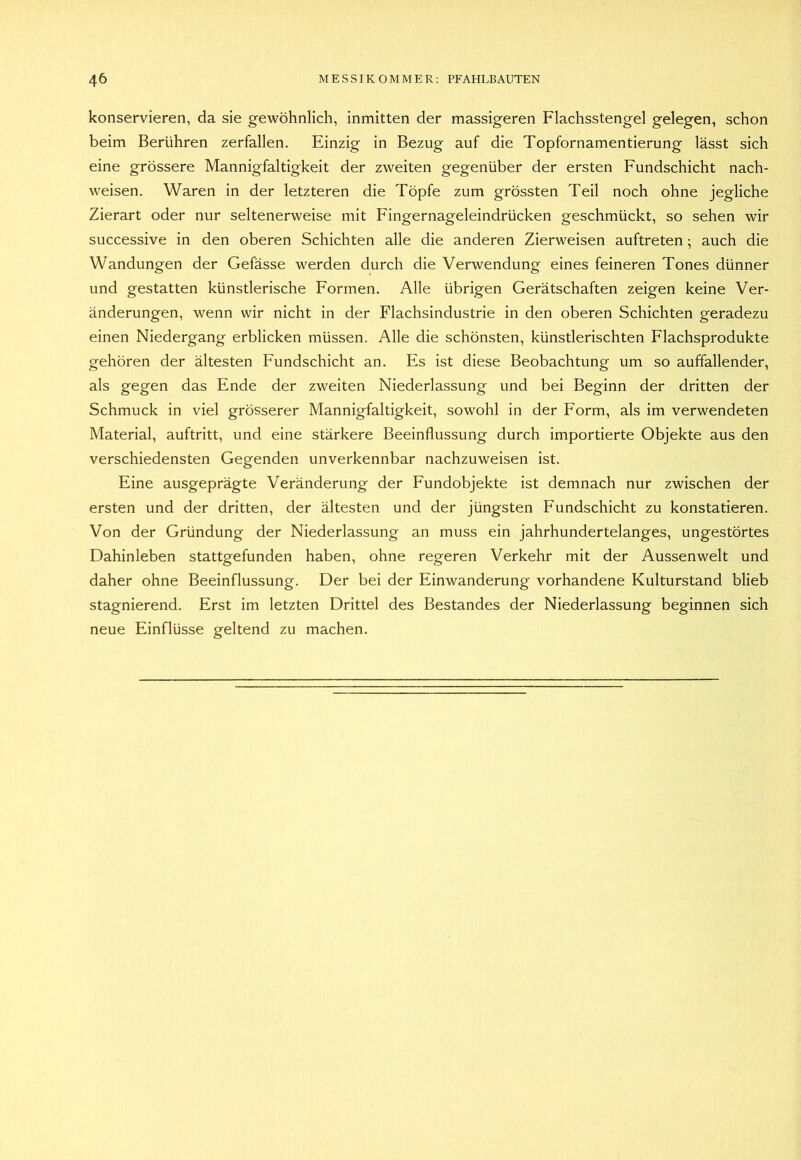 46 MESSIKOMMER: PFAHLBAUTEN

konservieren, da sie gewöhnlich, inmitten der massigeren Flachsstengel gelegen, schon beim Berühren zerfallen. Einzig in Bezug auf die Topfornamentierung lässt sich eine grössere Mannigfaltigkeit der zweiten gegenüber der ersten Fundschicht nachweisen. Waren in der letzteren die Töpfe zum grössten Teil noch ohne jegliche Zierart oder nur seltenerweise mit Fingernageleindrücken geschmückt, so sehen wir successive in den oberen Schichten alle die anderen Zierweisen auftreten; auch die Wandungen der Gefässe werden durch die Verwendung eines feineren Tones dünner und gestatten künstlerische Formen. Alle übrigen Gerätschaften zeigen keine Veränderungen, wenn wir nicht in der Flachsindustrie in den oberen Schichten geradezu einen Niedergang erblicken müssen. Alle die schönsten, künstlerischten Flachsprodukte gehören der ältesten Fundschicht an. Es ist diese Beobachtung um so auffallender, als gegen das Ende der zweiten Niederlassung und bei Beginn der dritten der Schmuck in viel grösserer Mannigfaltigkeit, sowohl in der Form, als im verwendeten Material, auftritt, und eine stärkere Beeinflussung durch importierte Objekte aus den verschiedensten Gegenden unverkennbar nachzuweisen ist.

Eine ausgeprägte Veränderung der Fundobjekte ist demnach nur zwischen der ersten und der dritten, der ältesten und der jüngsten Fundschicht zu konstatieren. Von der Gründung der Niederlassung an muss ein jahrhundertelanges, ungestörtes Dahinleben stattgefunden haben, ohne regeren Verkehr mit der Aussenwelt und daher ohne Beeinflussung. Der bei der Einwanderung vorhandene Kulturstand blieb stagnierend. Erst im letzten Drittel des Bestandes der Niederlassung beginnen sich neue Einflüsse geltend zu machen.